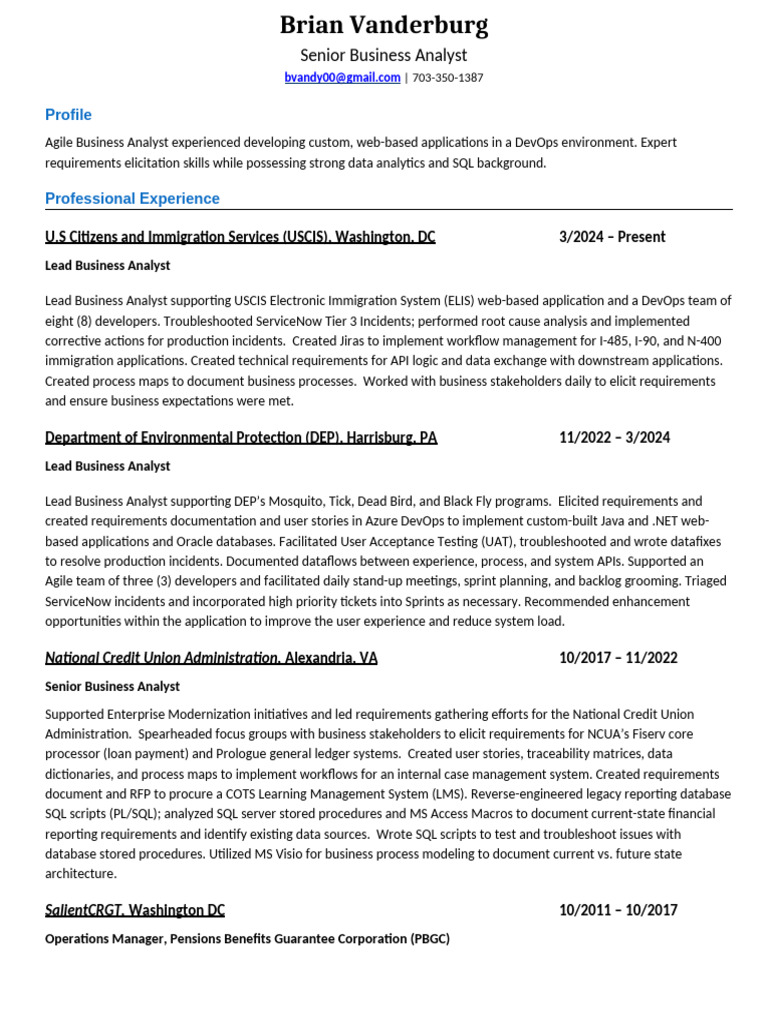 Brian Vanderburg

Senior Business Analyst

bvandy00@gmail.com | 703-350-1387

Profile

Agile Business Analyst experienced developing custom, web-based applications in a DevOps environment. Expert requirements elicitation skills while possessing strong data analytics and SQL background.

Professional Experience

U.S Citizens and Immigration Services (USCIS), Washington, DC 3/2024 – Present

Lead Business Analyst

Lead Business Analyst supporting USCIS Electronic Immigration System (ELIS) web-based application and a DevOps team of eight (8) developers. Troubleshooted ServiceNow Tier 3 Incidents; performed root cause analysis and implemented corrective actions for production incidents. Created Jiras to implement workflow management for I-485, I-90, and N-400 immigration applications. Created technical requirements for API logic and data exchange with downstream applications. Created process maps to document business processes. Worked with business stakeholders daily to elicit requirements and ensure business expectations were met.

Department of Environmental Protection (DEP), Harrisburg, PA 11/2022 – 3/2024

Lead Business Analyst

Lead Business Analyst supporting DEP's Mosquito, Tick, Dead Bird, and Black Fly programs. Elicited requirements and created requirements documentation and user stories in Azure DevOps to implement custom-built Java and .NET web-based applications and Oracle databases. Facilitated User Acceptance Testing (UAT), troubleshooted and wrote datafixes to resolve production incidents. Documented dataflows between experience, process, and system APIs. Supported an Agile team of three (3) developers and facilitated daily stand-up meetings, sprint planning, and backlog grooming. Triaged ServiceNow incidents and incorporated high priority tickets into Sprints as necessary. Recommended enhancement opportunities within the application to improve the user experience and reduce system load.

National Credit Union Administration, Alexandria, VA 10/2017 – 11/2022

Senior Business Analyst

Supported Enterprise Modernization initiatives and led requirements gathering efforts for the National Credit Union Administration. Spearheaded focus groups with business stakeholders to elicit requirements for NCUA's Fiserv core processor (loan payment) and Prologue general ledger systems. Created user stories, traceability matrices, data dictionaries, and process maps to implement workflows for an internal case management system. Created requirements document and RFP to procure a COTS Learning Management System (LMS). Reverse-engineered legacy reporting database SQL scripts (PL/SQL); analyzed SQL server stored procedures and MS Access Macros to document current-state financial reporting requirements and identify existing data sources. Wrote SQL scripts to test and troubleshoot issues with database stored procedures. Utilized MS Visio for business process modeling to document current vs. future state architecture.

SalientCRGT, Washington DC 10/2011 – 10/2017

Operations Manager, Pensions Benefits Guarantee Corporation (PBGC)